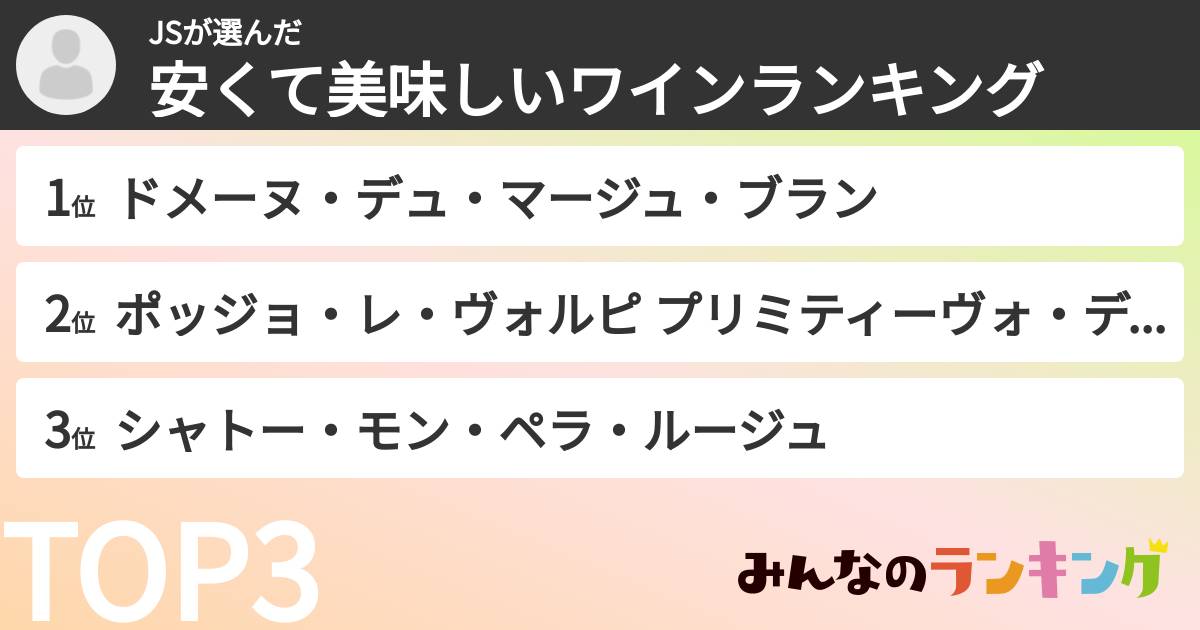 JSが選んだ
安くて美味しいワインランキング

1位 ドメーヌ・デュ・マージュ・ブラン

2位 ポッジョ・レ・ヴォルピ プリミティーヴォ・デ...

3位 シャトー・モン・ペラ・ルージュ

TOP3

みんなのランキング